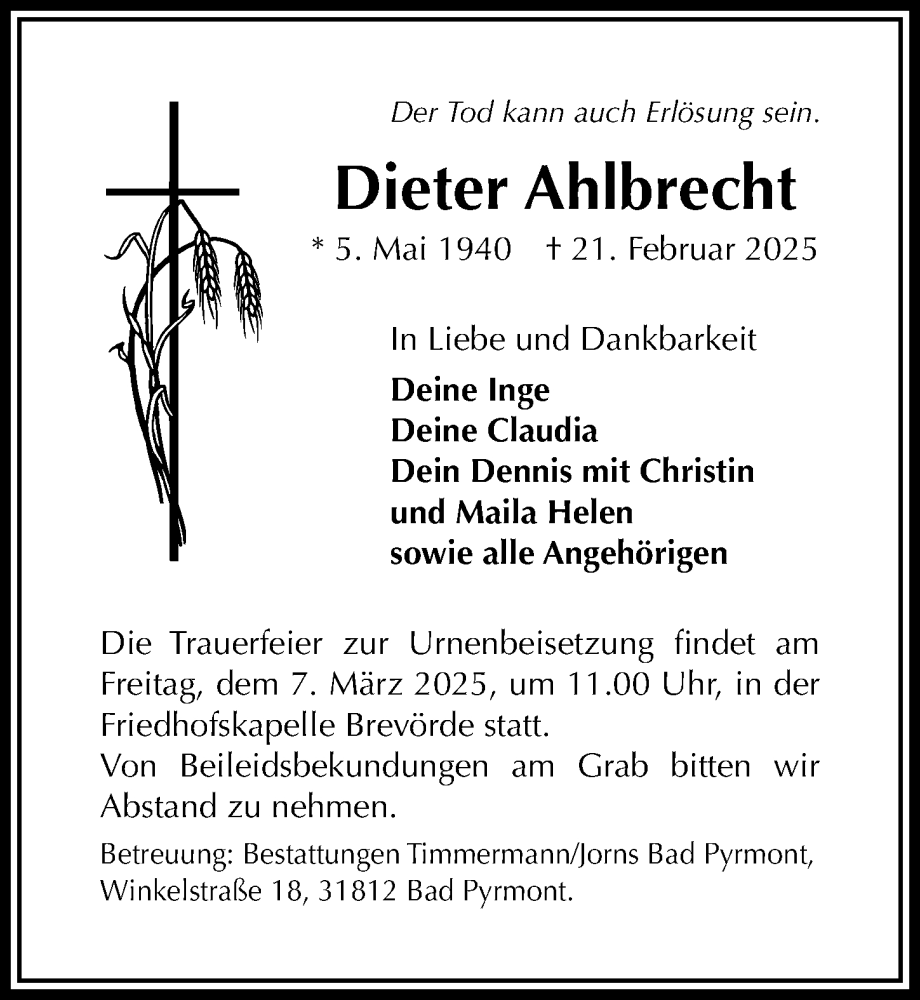 Der Tod kann auch Erlösung sein.

Dieter Ahlbrecht

* 5. Mai 1940 † 21. Februar 2025

In Liebe und Dankbarkeit

Deine Inge
Deine Claudia
Dein Dennis mit Christin
und Maila Helen
sowie alle Angehörigen

Die Trauerfeier zur Urnenbeisetzung findet am Freitag, dem 7. März 2025, um 11.00 Uhr, in der Friedhofskapelle Brevörde statt.
Von Beileidsbekundungen am Grab bitten wir Abstand zu nehmen.

Betreuung: Bestattungen Timmermann/Jorns Bad Pyrmont, Winkelstraße 18, 31812 Bad Pyrmont.